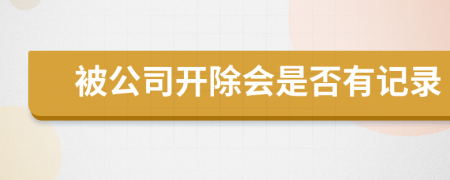 被公司开除会是否有记录